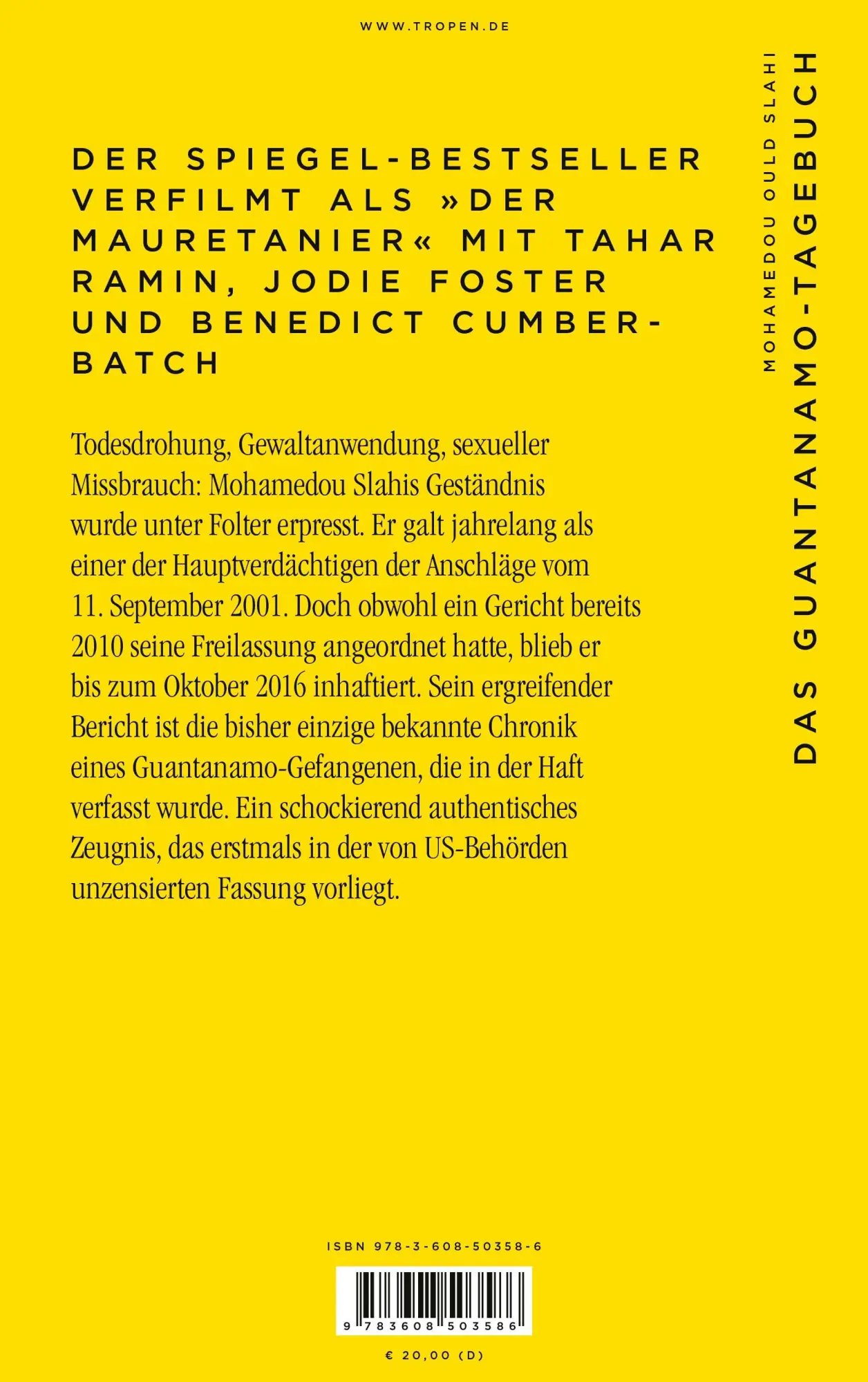 WWW.TROPEN.DE

DER SPIEGEL-BESTSELLER VERFILMT ALS »DER MAURETANIER« MIT TAHAR RAMIN, JODIE FOSTER UND BENEDICT CUMBERBATCH

Todesdrohung, Gewaltanwendung, sexueller Missbrauch: Mohamedou Slahis Geständnis wurde unter Folter erpresst. Er galt jahrelang als einer der Hauptverdächtigen der Anschläge vom 11. September 2001. Doch obwohl ein Gericht bereits 2010 seine Freilassung angeordnet hatte, blieb er bis zum Oktober 2016 inhaftiert. Sein ergreifender Bericht ist die bisher einzige bekannte Chronik eines Guantanamo-Gefangenen, die in der Haft verfasst wurde. Ein schockierend authentisches Zeugnis, das erstmals in der von US-Behörden unzensierten Fassung vorliegt.

MOHAMEDOU OULD SLAHI
DAS GUANTANAMO-TAGEBUCH

ISBN 978-3-608-50358-6

9 783608 503586

€ 20,00 (D)